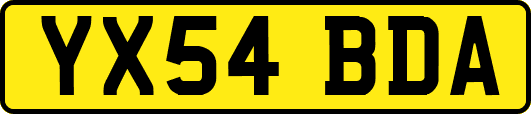 YX54 BDA